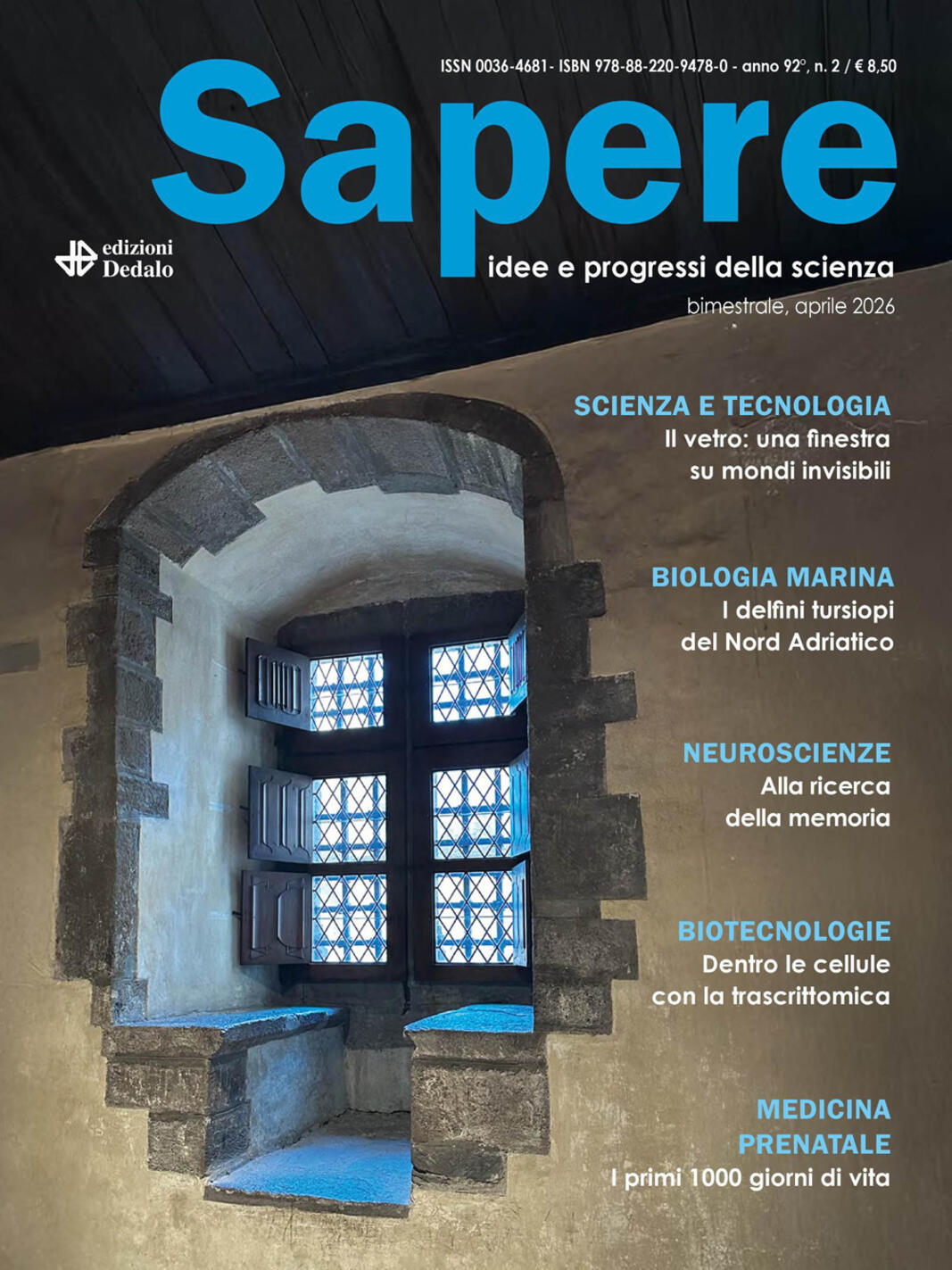 ISSN 0036-4681- ISBN 978-88-220-9478-0 - anno 92°, n. 2 / € 8,50

Sapere

edizioni Dedalo

idee e progressi della scienza

bimestrale, aprile 2026

SCIENZA E TECNOLOGIA
Il vetro: una finestra su mondi invisibili

BIOLOGIA MARINA
I delfini tursiopi del Nord Adriatico

NEUROSCIENZE
Alla ricerca della memoria

BIOTECNOLOGIE
Dentro le cellule con la trascrittomica

MEDICINA PRENATALE
I primi 1000 giorni di vita